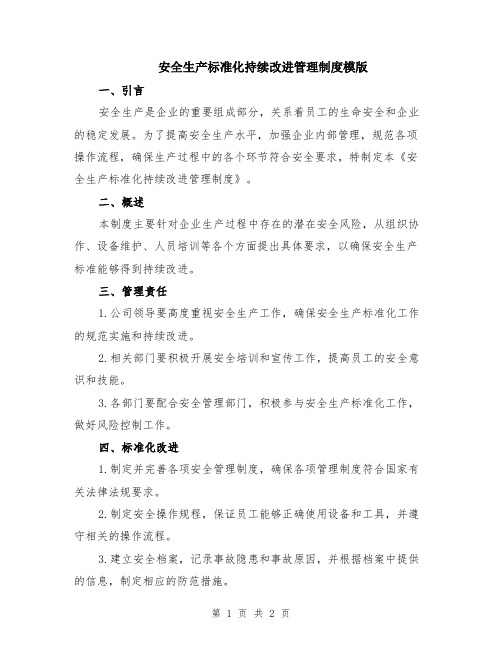 安全生产标准化持续改进管理制度模版

一、引言

安全生产是企业的重要组成部分，关系着员工的生命安全和企业的稳定发展。为了提高安全生产水平，加强企业内部管理，规范各项操作流程，确保生产过程中的各个环节符合安全要求，特制定本《安全生产标准化持续改进管理制度》。

二、概述

本制度主要针对企业生产过程中存在的潜在安全风险，从组织协作、设备维护、人员培训等各个方面提出具体要求，以确保安全生产标准能够得到持续改进。

三、管理责任

1.公司领导要高度重视安全生产工作，确保安全生产标准化工作的规范实施和持续改进。

2.相关部门要积极开展安全培训和宣传工作，提高员工的安全意识和技能。

3.各部门要配合安全管理部门，积极参与安全生产标准化工作，做好风险控制工作。

四、标准化改进

1.制定并完善各项安全管理制度，确保各项管理制度符合国家有关法律法规要求。

2.制定安全操作规程，保证员工能够正确使用设备和工具，并遵守相关的操作流程。

3.建立安全档案，记录事故隐患和事故原因，并根据档案中提供的信息，制定相应的防范措施。

第 1 页 共 2 页